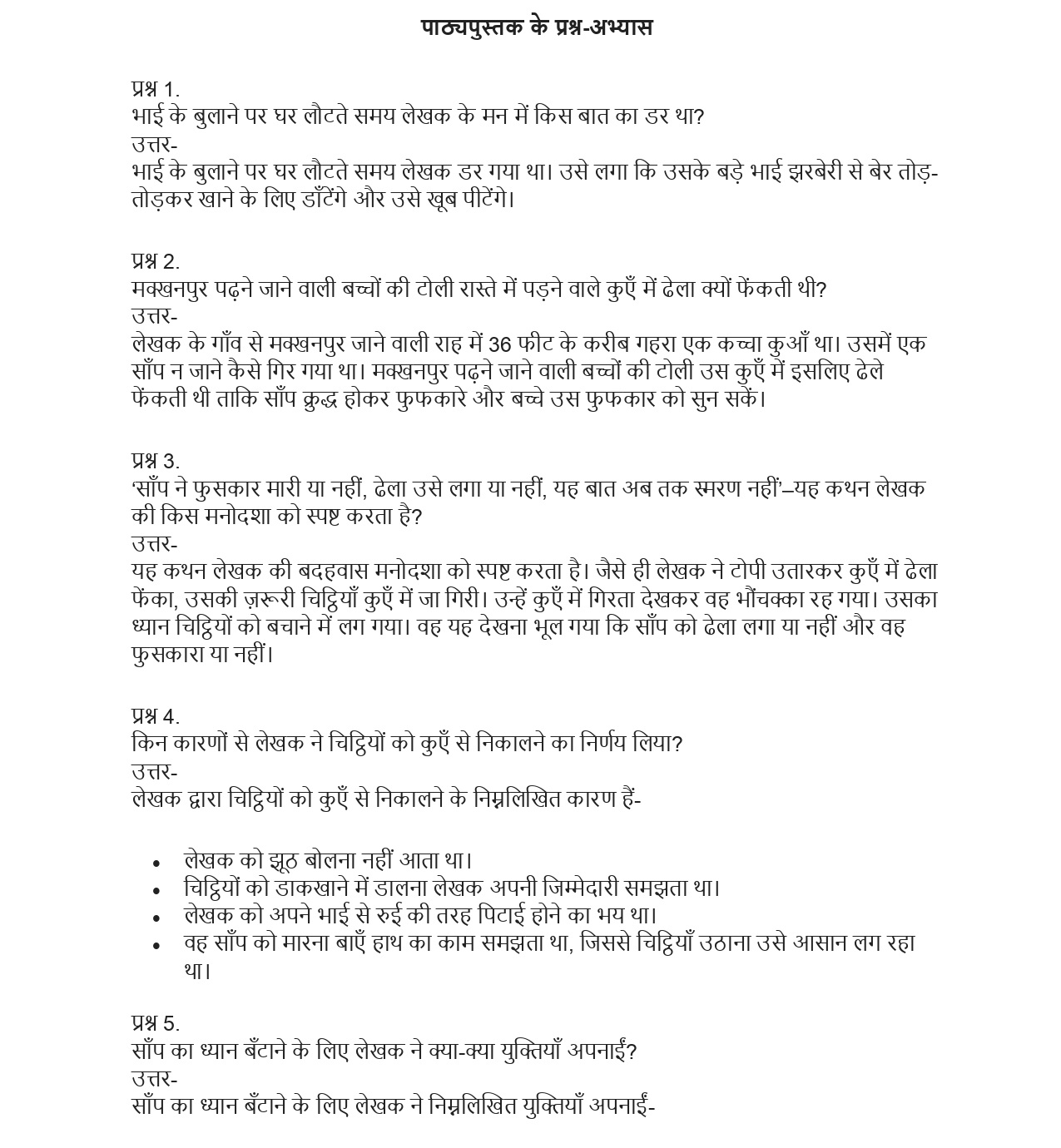 पाठ्यपुस्तक के प्रश्न-अभ्यास

प्रश्न 1.
भाई के बुलाने पर घर लौटते समय लेखक के मन में किस बात का डर था?
उत्तर-
भाई के बुलाने पर घर लौटते समय लेखक डर गया था। उसे लगा कि उसके बड़े भाई झरबेरी से बेर तोड़-तोड़कर खाने के लिए डाँटेंगे और उसे खूब पीटेंगे।

प्रश्न 2.
मक्खनपुर पढ़ने जाने वाली बच्चों की टोली रास्ते में पड़ने वाले कुएँ में ढेला क्यों फेंकती थी?
उत्तर-
लेखक के गाँव से मक्खनपुर जाने वाली राह में 36 फीट के करीब गहरा एक कच्चा कुआँ था। उसमें एक साँप न जाने कैसे गिर गया था। मक्खनपुर पढ़ने जाने वाली बच्चों की टोली उस कुएँ में इसलिए ढेले फेंकती थी ताकि साँप क्रुद्ध होकर फुफकारे और बच्चे उस फुफकार को सुन सकें।

प्रश्न 3.
'साँप ने फुसकार मारी या नहीं, ढेला उसे लगा या नहीं, यह बात अब तक स्मरण नहीं'–यह कथन लेखक की किस मनोदशा को स्पष्ट करता है?
उत्तर-
यह कथन लेखक की बदहवास मनोदशा को स्पष्ट करता है। जैसे ही लेखक ने टोपी उतारकर कुएँ में ढेला फेंका, उसकी ज़रूरी चिट्ठियाँ कुएँ में जा गिरी। उन्हें कुएँ में गिरता देखकर वह भौंचक्का रह गया। उसका ध्यान चिट्ठियों को बचाने में लग गया। वह यह देखना भूल गया कि साँप को ढेला लगा या नहीं और वह फुसकारा या नहीं।

प्रश्न 4.
किन कारणों से लेखक ने चिट्ठियों को कुएँ से निकालने का निर्णय लिया?
उत्तर-
लेखक द्वारा चिट्ठियों को कुएँ से निकालने के निम्नलिखित कारण हैं-

• लेखक को झूठ बोलना नहीं आता था।
• चिट्ठियों को डाकखाने में डालना लेखक अपनी जिम्मेदारी समझता था।
• लेखक को अपने भाई से रुई की तरह पिटाई होने का भय था।
• वह साँप को मारना बाएँ हाथ का काम समझता था, जिससे चिट्ठियाँ उठाना उसे आसान लग रहा था।

प्रश्न 5.
साँप का ध्यान बँटाने के लिए लेखक ने क्या-क्या युक्तियाँ अपनाईं?
उत्तर-
साँप का ध्यान बँटाने के लिए लेखक ने निम्नलिखित युक्तियाँ अपनाईं-